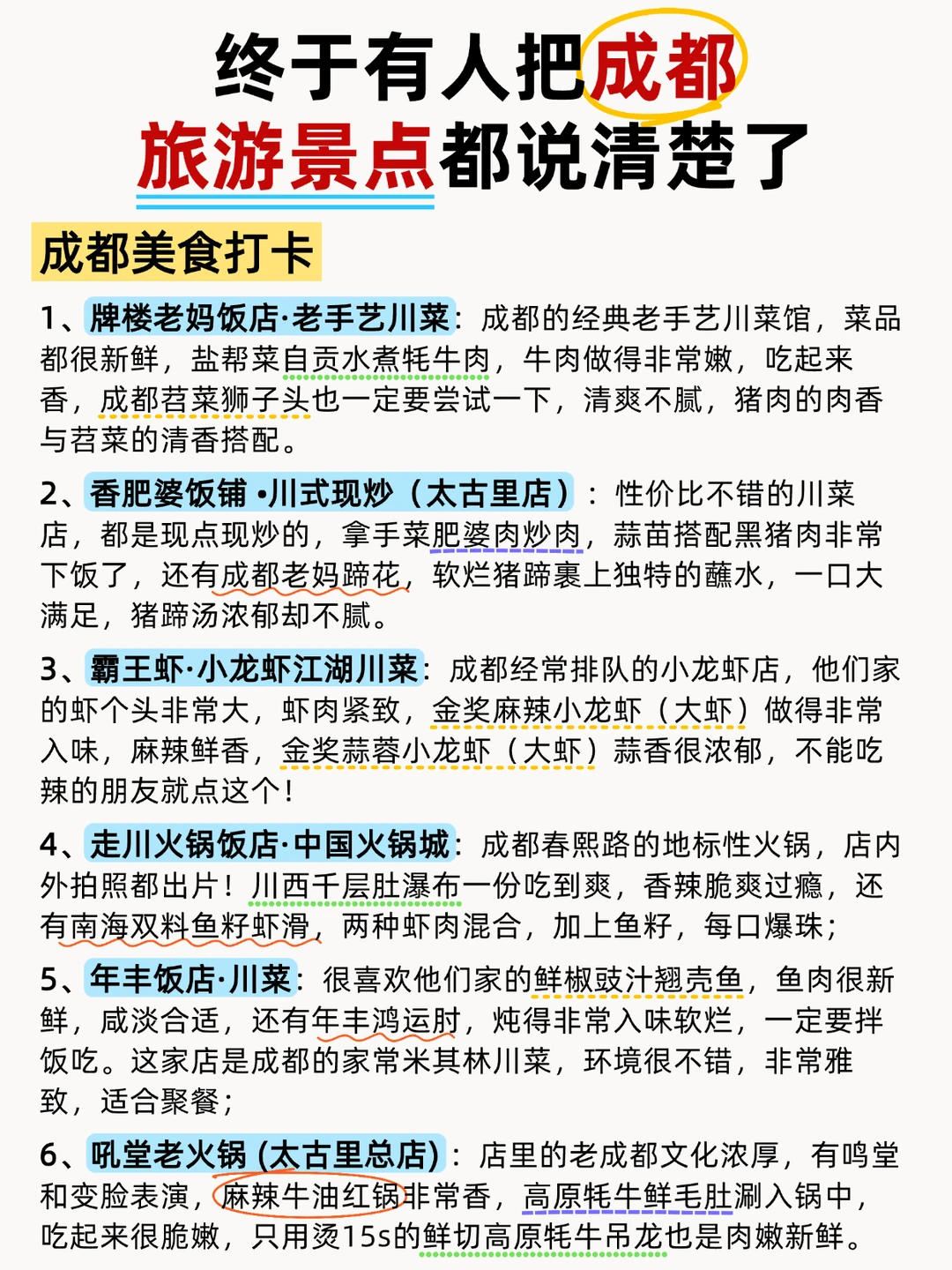 终于有人把成都旅游景点都说清楚了

成都美食打卡

1、牌楼老妈饭店·老手艺川菜：成都的经典老手艺川菜馆，菜品都很新鲜，盐帮菜自贡水煮牦牛肉，牛肉做得非常嫩，吃起来香，成都苕菜狮子头也一定要尝试一下，清爽不腻，猪肉的肉香与苕菜的清香搭配。

2、香肥婆饭铺 •川式现炒（太古里店）：性价比不错的川菜店，都是现点现炒的，拿手菜肥婆肉炒肉，蒜苗搭配黑猪肉非常下饭了，还有成都老妈蹄花，软烂猪蹄裹上独特的蘸水，一口大满足，猪蹄汤浓郁却不腻。

3、霸王虾·小龙虾江湖川菜：成都经常排队的小龙虾店，他们家的虾个头非常大，虾肉紧致，金奖麻辣小龙虾（大虾）做得非常入味，麻辣鲜香，金奖蒜蓉小龙虾（大虾）蒜香很浓郁，不能吃辣的朋友就点这个！

4、走川火锅饭店·中国火锅城：成都春熙路的地标性火锅，店内外拍照都出片！川西千层肚瀑布一份吃到爽，香辣脆爽过瘾，还有南海双料鱼籽虾滑，两种虾肉混合，加上鱼籽，每口爆珠；

5、年丰饭店·川菜：很喜欢他们家的鲜椒豉汁翘壳鱼，鱼肉很新鲜，咸淡合适，还有年丰鸿运肘，炖得非常入味软烂，一定要拌饭吃。这家店是成都的家常米其林川菜，环境很不错，非常雅致，适合聚餐；

6、吼堂老火锅 (太古里总店)：店里的老成都文化浓厚，有鸣堂和变脸表演，麻辣牛油红锅非常香，高原牦牛鲜毛肚涮入锅中，吃起来很脆嫩，只用烫15s的鲜切高原牦牛吊龙也是肉嫩新鲜。